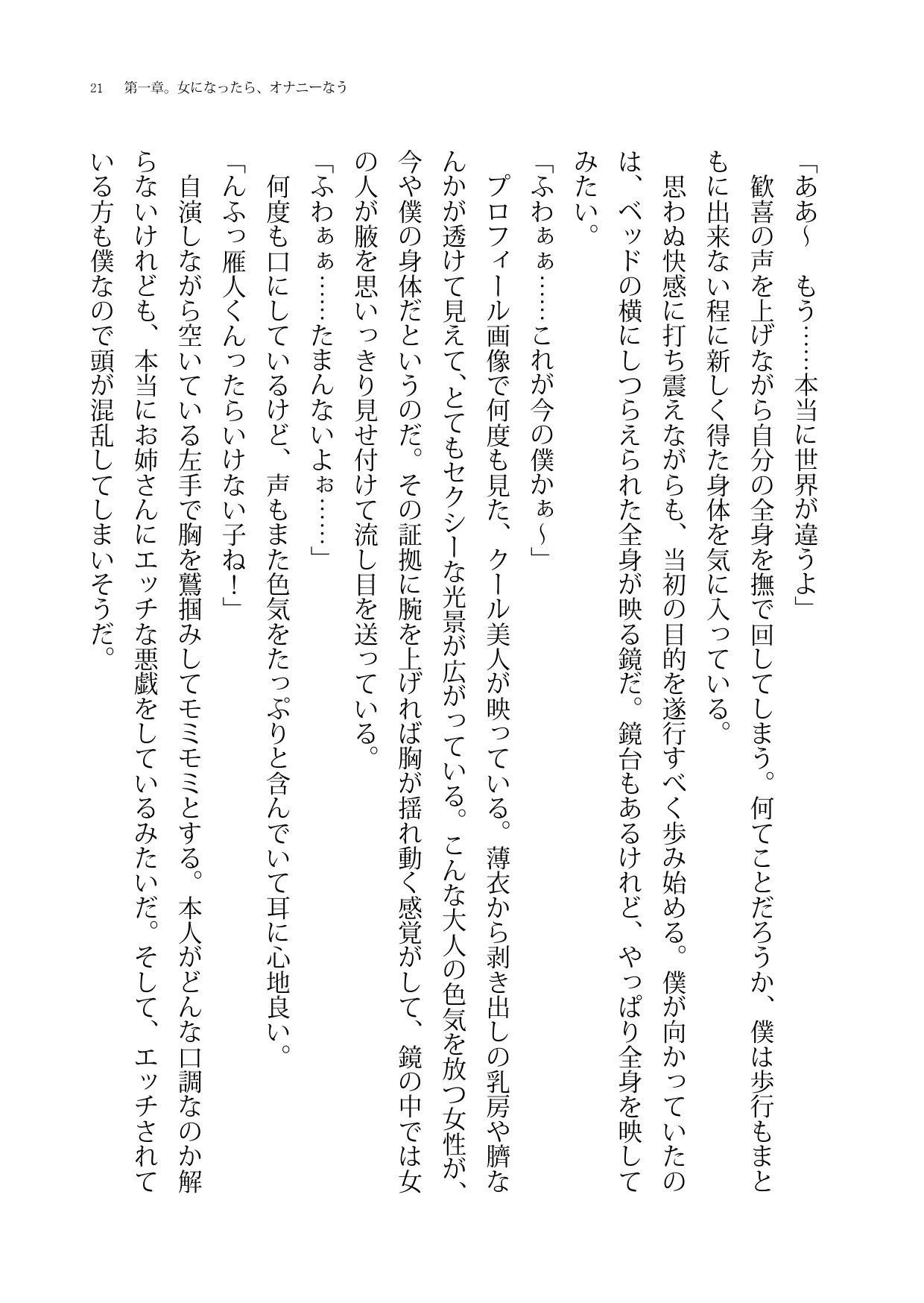 21　第一章。女になったら、オナニーなう

「ああ～　もう……本当に世界が違うよ」

歓喜の声を上げながら自分の全身を撫で回してしまう。何てことだろうか、僕は歩行もまともに出来ない程に新しく得た身体を気に入っている。

思わぬ快感に打ち震えながらも、当初の目的を遂行すべく歩み始める。僕が向かっていたのは、ベッドの横にしつらえられた全身が映る鏡だ。鏡台もあるけれど、やっぱり全身を映してみたい。

「ふわぁぁ……これが今の僕かぁ～」

プロフィール画像で何度も見た、クール美人が映っている。薄衣から剥き出しの乳房や臍なんかが透けて見えて、とてもセクシーな光景が広がっている。こんな大人の色気を放つ女性が、今や僕の身体だというのだ。その証拠に腕を上げれば胸が揺れ動く感覚がして、鏡の中では女の人が腋を思いっきり見せ付けて流し目を送っている。

「ふわぁぁ……たまんないよぉ……」

何度も口にしているけど、声もまた色気をたっぷりと含んでいて耳に心地良い。

「んふっ雁人くんったらいけない子ね！」

自演しながら空いている左手で胸を鷲掴みしてモミモミとする。本人がどんな口調なのか解らないけれども、本当にお姉さんにエッチな悪戯をしているみたいだ。そして、エッチされている方も僕なので頭が混乱してしまいそうだ。